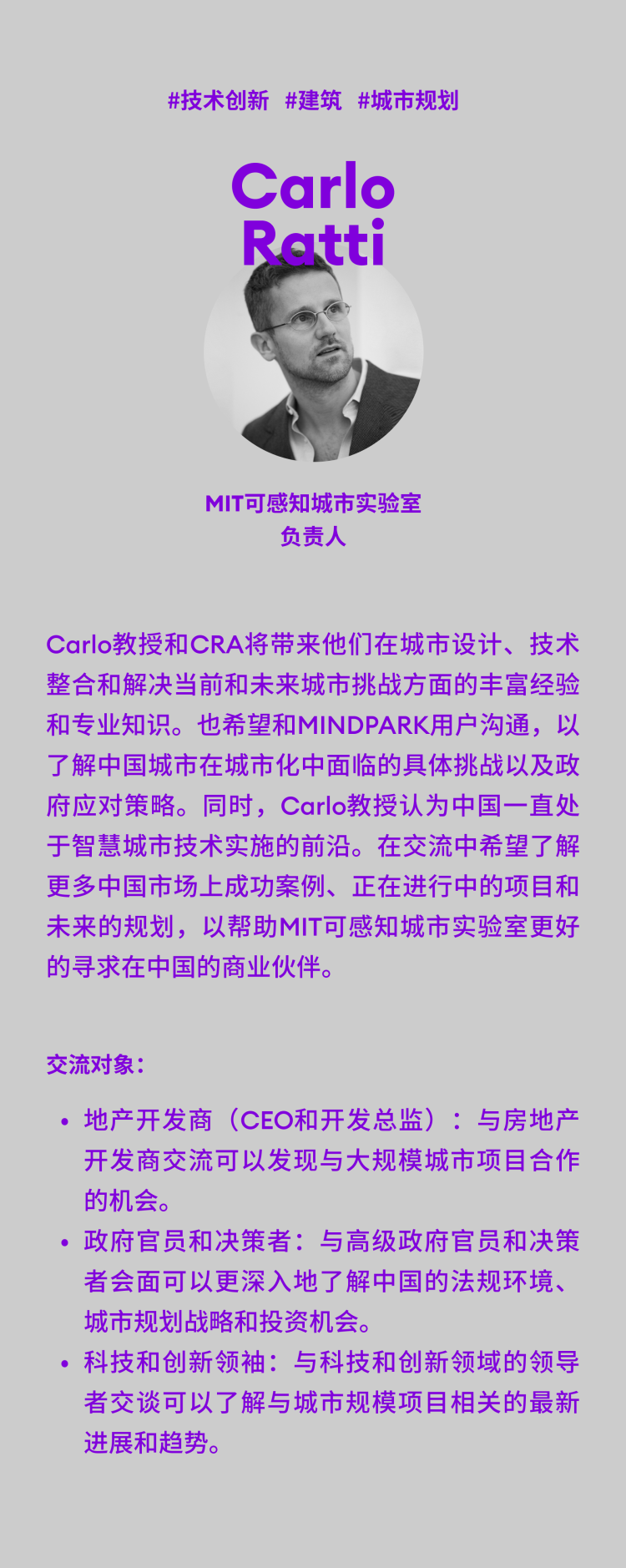 #技术创新 #建筑 #城市规划

Carlo Ratti

MIT可感知城市实验室
负责人

Carlo教授和CRA将带来他们在城市设计、技术整合和解决当前和未来城市挑战方面的丰富经验和专业知识。也希望和MINDPARK用户沟通，以了解中国城市在城市化中面临的具体挑战以及政府应对策略。同时，Carlo教授认为中国一直处于智慧城市技术实施的前沿。在交流中希望了解更多中国市场上成功案例、正在进行中的项目和未来的规划，以帮助MIT可感知城市实验室更好的寻求在中国的商业伙伴。

交流对象：

• 地产开发商（CEO和开发总监）：与房地产开发商交流可以发现与大规模城市项目合作的机会。
• 政府官员和决策者：与高级政府官员和决策者会面可以更深入地了解中国的法规环境、城市规划战略和投资机会。
• 科技和创新领袖：与科技和创新领域的领导者交谈可以了解与城市规模项目相关的最新进展和趋势。